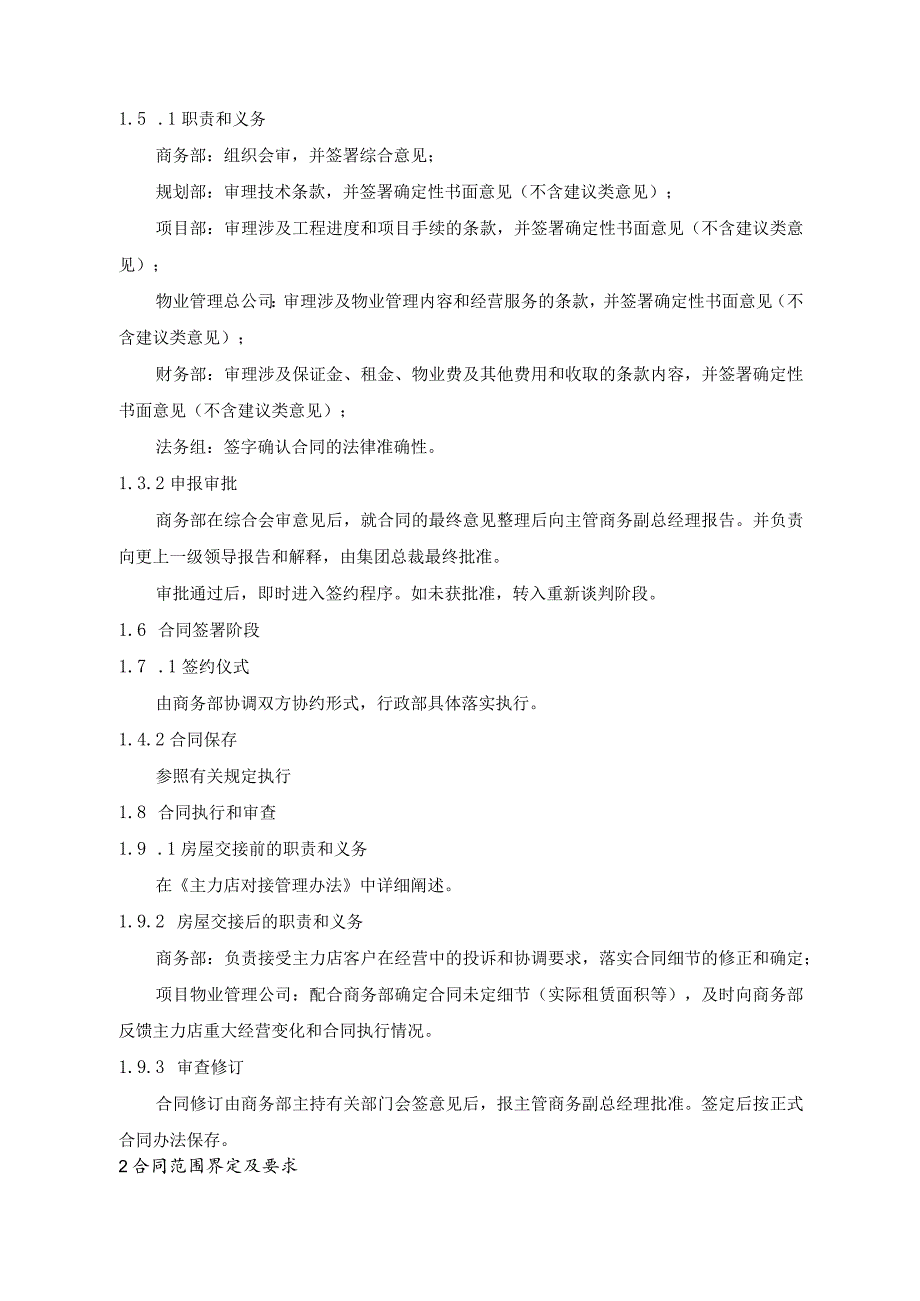 1.5 .1 职责和义务

商务部：组织会审，并签署综合意见；

规划部：审理技术条款，并签署确定性书面意见（不含建议类意见）；

项目部：审理涉及工程进度和项目手续的条款，并签署确定性书面意见（不含建议类意见）；

物业管理总公司：审理涉及物业管理内容和经营服务的条款，并签署确定性书面意见（不含建议类意见）；

财务部：审理涉及保证金、租金、物业费及其他费用和收取的条款内容，并签署确定性书面意见（不含建议类意见）；

法务组：签字确认合同的法律准确性。

1.3.2 申报审批

商务部在综合会审意见后，就合同的最终意见整理后向主管商务副总经理报告。并负责向更上一级领导报告和解释，由集团总裁最终批准。

审批通过后，即时进入签约程序。如未获批准，转入重新谈判阶段。

1.6 合同签署阶段

1.7 .1 签约仪式

由商务部协调双方协约形式，行政部具体落实执行。

1.4.2 合同保存

参照有关规定执行

1.8 合同执行和审查

1.9 .1 房屋交接前的职责和义务

在《主力店对接管理办法》中详细阐述。

1.9.2 房屋交接后的职责和义务

商务部：负责接受主力店客户在经营中的投诉和协调要求，落实合同细节的修正和确定；

项目物业管理公司：配合商务部确定合同未定细节（实际租赁面积等），及时向商务部反馈主力店重大经营变化和合同执行情况。

1.9.3 审查修订

合同修订由商务部主持有关部门会签意见后，报主管商务副总经理批准。签定后按正式合同办法保存。

2 合同范围界定及要求